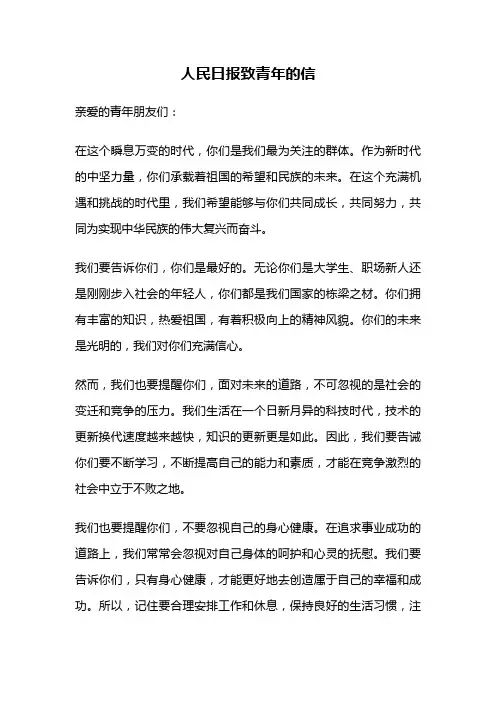 人民日报致青年的信

亲爱的青年朋友们：

在这个瞬息万变的时代，你们是我们最为关注的群体。作为新时代的中坚力量，你们承载着祖国的希望和民族的未来。在这个充满机遇和挑战的时代里，我们希望能够与你们共同成长，共同努力，共同为实现中华民族的伟大复兴而奋斗。

我们要告诉你们，你们是最好的。无论你们是大学生、职场新人还是刚刚步入社会的年轻人，你们都是我们国家的栋梁之材。你们拥有丰富的知识，热爱祖国，有着积极向上的精神风貌。你们的未来是光明的，我们对你们充满信心。

然而，我们也要提醒你们，面对未来的道路，不可忽视的是社会的变迁和竞争的压力。我们生活在一个日新月异的科技时代，技术的更新换代速度越来越快，知识的更新更是如此。因此，我们要告诫你们要不断学习，不断提高自己的能力和素质，才能在竞争激烈的社会中立于不败之地。

我们也要提醒你们，不要忽视自己的身心健康。在追求事业成功的道路上，我们常常会忽视对自己身体的呵护和心灵的抚慰。我们要告诉你们，只有身心健康，才能更好地去创造属于自己的幸福和成功。所以，记住要合理安排工作和休息，保持良好的生活习惯，注